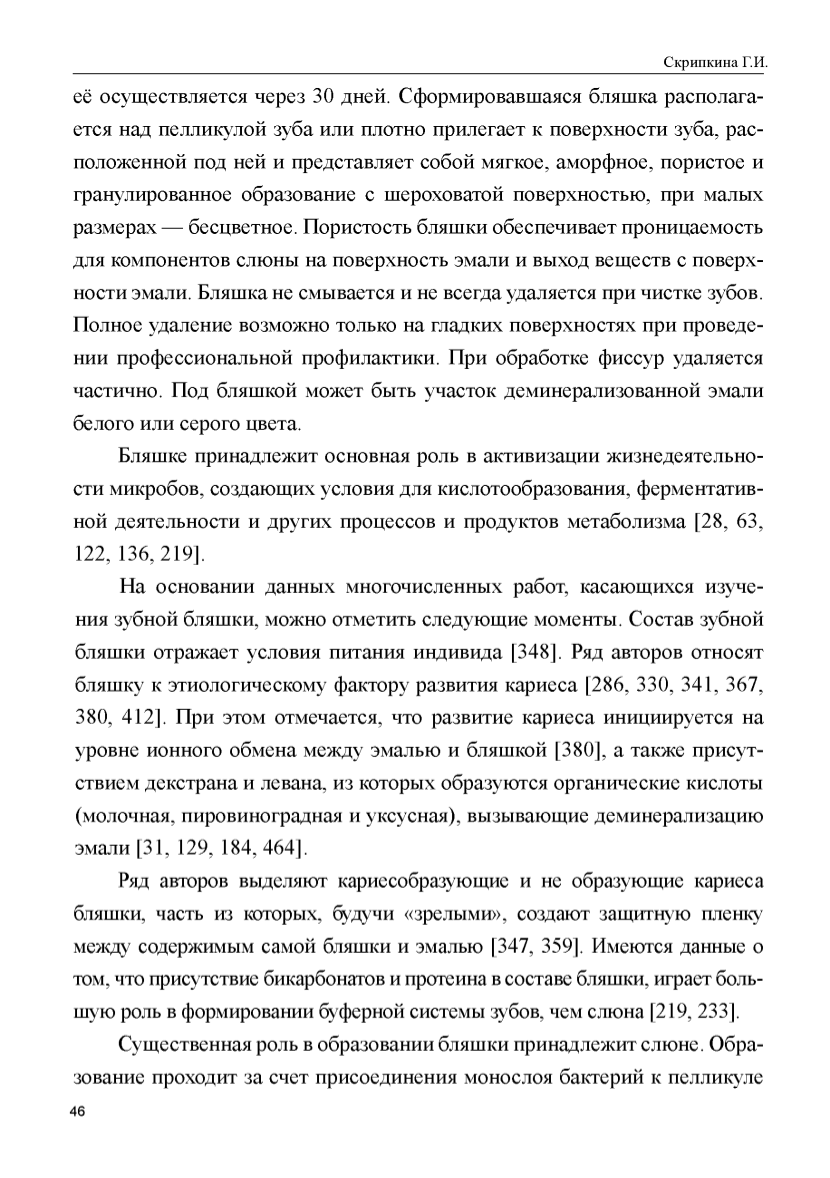 Скрипкина Г.И.

её осуществляется через 30 дней. Сформировавшаяся бляшка располагается над пелликулой зуба или плотно прилегает к поверхности зуба, расположенной под ней и представляет собой мягкое, аморфное, пористое и гранулированное образование с шероховатой поверхностью, при малых размерах — бесцветное. Пористость бляшки обеспечивает проницаемость для компонентов слюны на поверхность эмали и выход веществ с поверхности эмали. Бляшка не смывается и не всегда удаляется при чистке зубов. Полное удаление возможно только на гладких поверхностях при проведении профессиональной профилактики. При обработке фиссур удаляется частично. Под бляшкой может быть участок деминерализованной эмали белого или серого цвета.

Бляшке принадлежит основная роль в активизации жизнедеятельности микробов, создающих условия для кислотообразования, ферментативной деятельности и других процессов и продуктов метаболизма [28, 63, 122, 136, 219].

На основании данных многочисленных работ, касающихся изучения зубной бляшки, можно отметить следующие моменты. Состав зубной бляшки отражает условия питания индивида [348]. Ряд авторов относят бляшку к этиологическому фактору развития кариеса [286, 330, 341, 367, 380, 412]. При этом отмечается, что развитие кариеса инициируется на уровне ионного обмена между эмалью и бляшкой [380], а также присутствием декстрана и левана, из которых образуются органические кислоты (молочная, пировиноградная и уксусная), вызывающие деминерализацию эмали [31, 129, 184, 464].

Ряд авторов выделяют кариесобразующие и не образующие кариеса бляшки, часть из которых, будучи «зрелыми», создают защитную пленку между содержимым самой бляшки и эмалью [347, 359]. Имеются данные о том, что присутствие бикарбонатов и протеина в составе бляшки, играет большую роль в формировании буферной системы зубов, чем слюна [219, 233].

Существенная роль в образовании бляшки принадлежит слюне. Образование проходит за счет присоединения монослоя бактерий к пелликуле

46